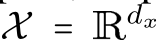 $\mathcal{X} = \mathbb{R}^{d_x}$